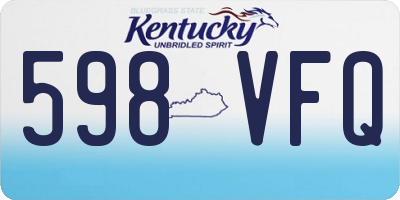 BLUEGRASS STATE
Kentucky
UNBRIDLED SPIRIT
598 VFQ